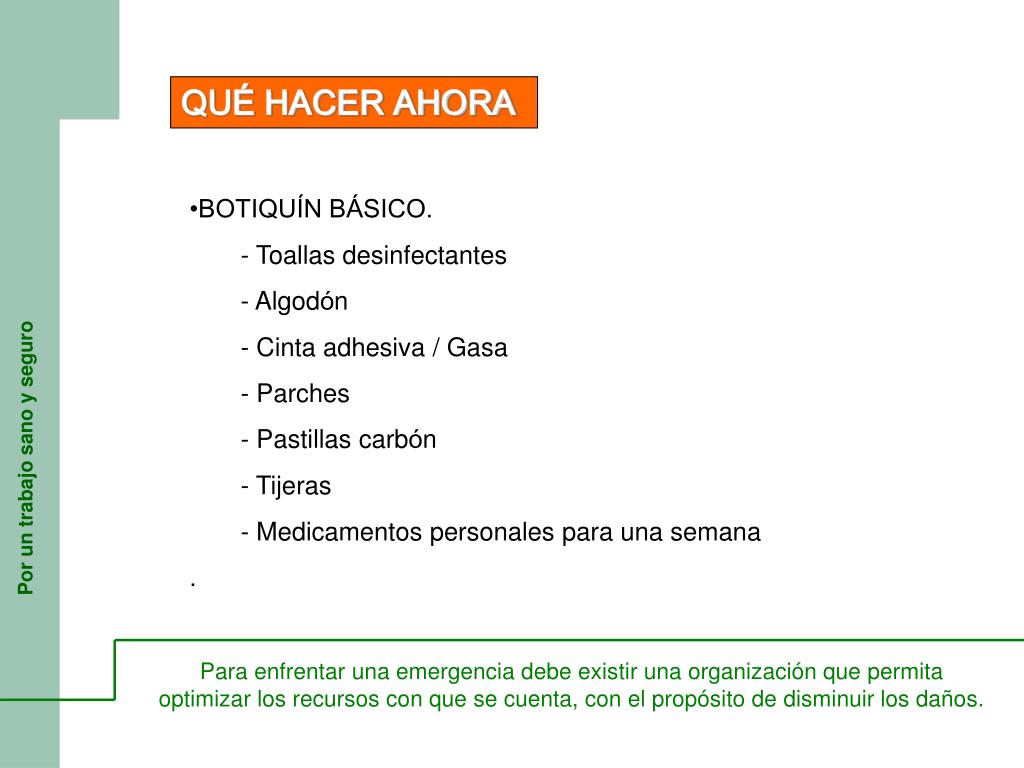 Por un trabajo sano y seguro

QUÉ HACER AHORA

•BOTIQUÍN BÁSICO.
- Toallas desinfectantes
- Algodón
- Cinta adhesiva / Gasa
- Parches
- Pastillas carbón
- Tijeras
- Medicamentos personales para una semana
.

Para enfrentar una emergencia debe existir una organización que permita optimizar los recursos con que se cuenta, con el propósito de disminuir los daños.